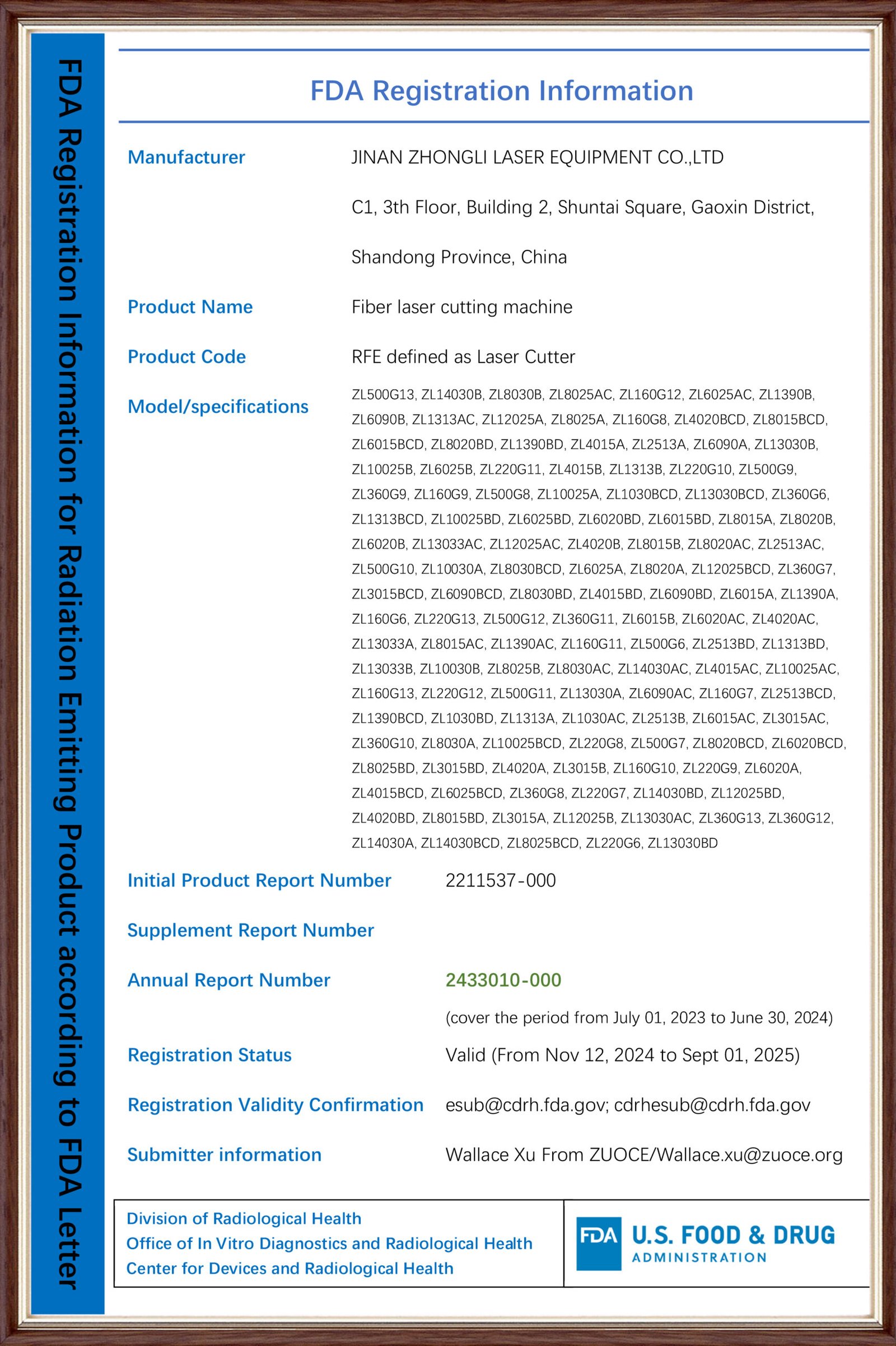 FDA Registration Information for Radiation Emitting Product according to FDA Letter

FDA Registration Information

Manufacturer JINAN ZHONGLI LASER EQUIPMENT CO.,LTD

C1, 3th Floor, Building 2, Shuntai Square, Gaoxin District,

Shandong Province, China

Product Name Fiber laser cutting machine

Product Code RFE defined as Laser Cutter

Model/specifications ZL500G13, ZL14030B, ZL8030B, ZL8025AC, ZL160G12, ZL6025AC, ZL1390B, ZL6090B, ZL1313AC, ZL12025A, ZL8025A, ZL160G8, ZL4020BCD, ZL8015BCD, ZL6015BCD, ZL8020BD, ZL1390BD, ZL4015A, ZL2513A, ZL6090A, ZL13030B, ZL10025B, ZL6025B, ZL220G11, ZL4015B, ZL1313B, ZL220G10, ZL500G9, ZL360G9, ZL160G9, ZL500G8, ZL10025A, ZL1030BCD, ZL13030BCD, ZL360G6, ZL1313BCD, ZL10025BD, ZL6025BD, ZL6020BD, ZL6015BD, ZL8015A, ZL8020B, ZL6020B, ZL13033AC, ZL12025AC, ZL4020B, ZL8015B, ZL8020AC, ZL2513AC, ZL500G10, ZL10030A, ZL8030BCD, ZL6025A, ZL8020A, ZL12025BCD, ZL360G7, ZL3015BCD, ZL6090BCD, ZL8030BD, ZL4015BD, ZL6090BD, ZL6015A, ZL1390A, ZL160G6, ZL220G13, ZL500G12, ZL360G11, ZL6015B, ZL6020AC, ZL4020AC, ZL13033A, ZL8015AC, ZL1390AC, ZL160G11, ZL500G6, ZL2513BD, ZL1313BD, ZL13033B, ZL10030B, ZL8025B, ZL8030AC, ZL14030AC, ZL4015AC, ZL10025AC, ZL160G13, ZL220G12, ZL500G11, ZL13030A, ZL6090AC, ZL160G7, ZL2513BCD, ZL1390BCD, ZL1030BD, ZL1313A, ZL1030AC, ZL2513B, ZL6015AC, ZL3015AC, ZL360G10, ZL8030A, ZL10025BCD, ZL220G8, ZL500G7, ZL8020BCD, ZL6020BCD, ZL8025BD, ZL3015BD, ZL4020A, ZL3015B, ZL160G10, ZL220G9, ZL6020A, ZL4015BCD, ZL6025BCD, ZL360G8, ZL220G7, ZL14030BD, ZL12025BD, ZL4020BD, ZL8015BD, ZL3015A, ZL12025B, ZL13030AC, ZL360G13, ZL360G12, ZL14030A, ZL14030BCD, ZL8025BCD, ZL220G6, ZL13030BD

Initial Product Report Number 2211537-000

Supplement Report Number

Annual Report Number 2433010-000

(cover the period from July 01, 2023 to June 30, 2024)

Registration Status Valid (From Nov 12, 2024 to Sept 01, 2025)

Registration Validity Confirmation esub@cdrh.fda.gov; cdrhesub@cdrh.fda.gov

Submitter information Wallace Xu From ZUOCE/Wallace.xu@zuoce.org

Division of Radiological Health
Office of In Vitro Diagnostics and Radiological Health
Center for Devices and Radiological Health

FDA U.S. FOOD & DRUG ADMINISTRATION